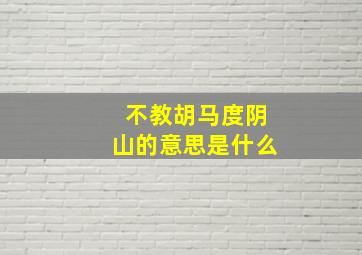 不教胡马度阴山的意思是什么